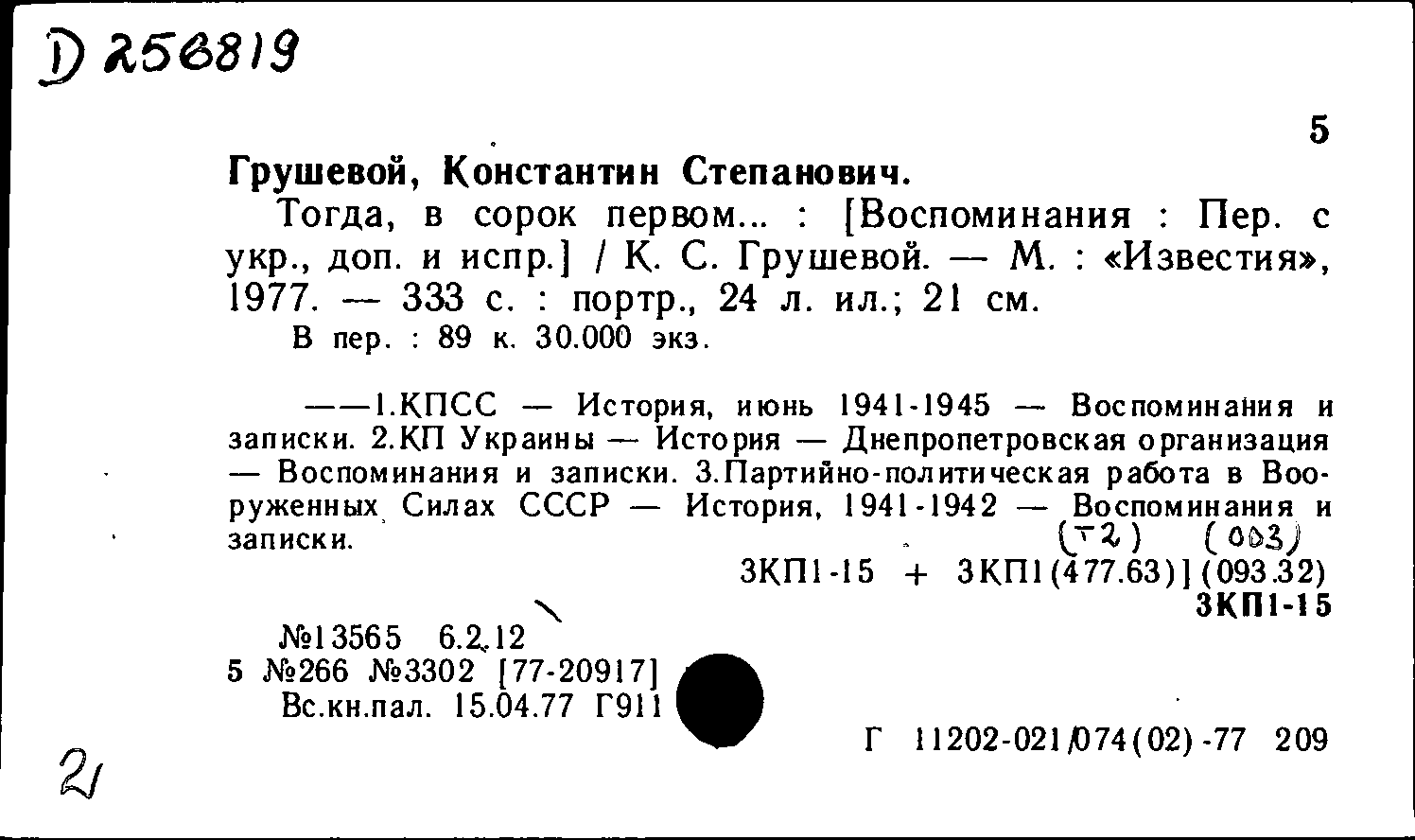 D 256819

5

Грушевой, Константин Степанович.

Тогда, в сорок первом... : [Воспоминания : Пер. с укр., доп. и испр.] / К. С. Грушевой. — М. : «Известия», 1977. — 333 с. : портр., 24 л. ил.; 21 см.

В пер. : 89 к. 30.000 экз.

——1.КПСС — История, июнь 1941-1945 — Воспоминания и записки. 2.КП Украины — История — Днепропетровская организация — Воспоминания и записки. 3.Партийно-политическая работа в Вооруженных Силах СССР — История, 1941-1942 — Воспоминания и записки.

(т2) (003)

3КП1-15 + 3КП1(477.63)](093.32)

3КП1-15

№13565 6.2.12

5 №266 №3302 [77-20917]

Вс.кн.пал. 15.04.77 Г911

Г 11202-021/074(02)-77 209

21